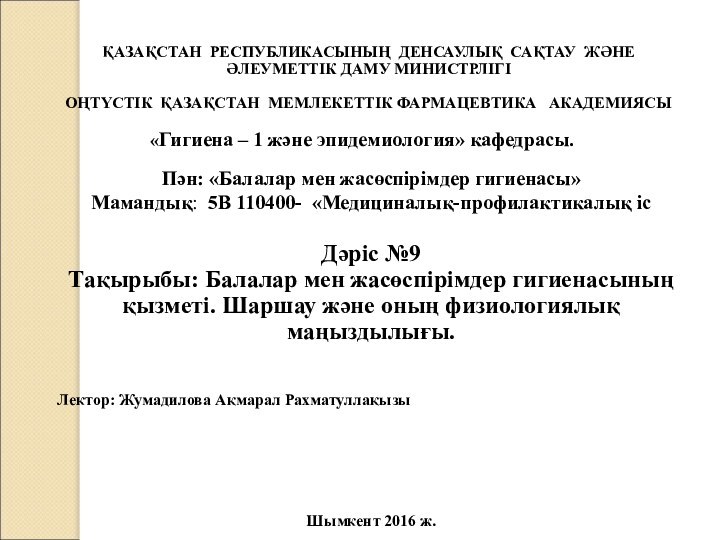 ҚАЗАҚСТАН РЕСПУБЛИКАСЫНЫҢ ДЕНСАУЛЫҚ САҚТАУ ЖӘНЕ ӘЛЕУМЕТТІК ДАМУ МИНИСТРЛІГІ

ОҢТҮСТІК ҚАЗАҚСТАН МЕМЛЕКЕТТІК ФАРМАЦЕВТИКА АКАДЕМИЯСЫ

«Гигиена – 1 және эпидемиология» кафедрасы.

Пән: «Балалар мен жасөспірімдер гигиенасы»
Мамандық: 5В 110400- «Медициналық-профилактикалық іс

Дәріс №9
Тақырыбы: Балалар мен жасөспірімдер гигиенасының қызметі. Шаршау және оның физиологиялық маңыздылығы.

Лектор: Жумадилова Акмарал Рахматуллақызы

Шымкент 2016 ж.